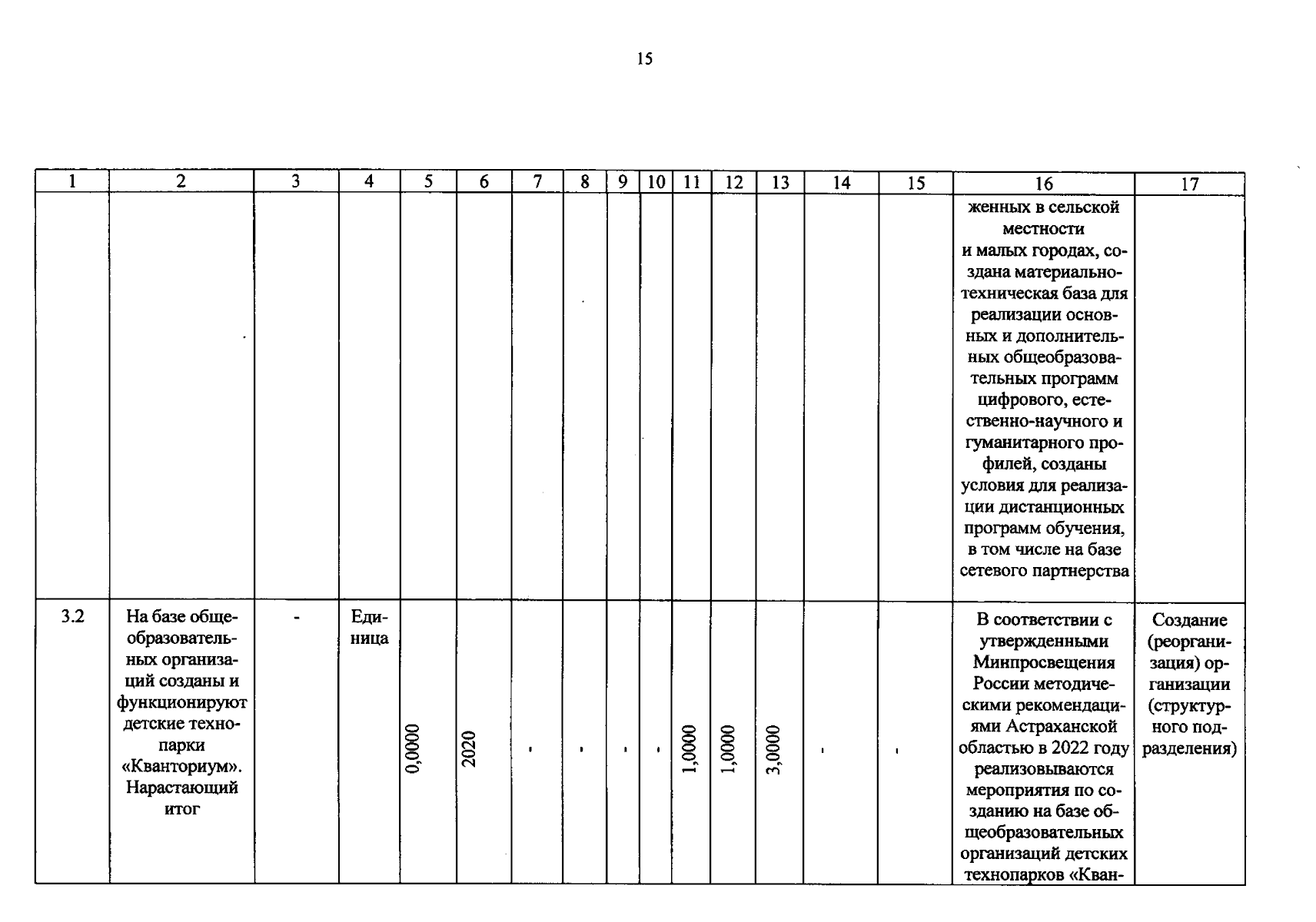 15

| 1 | 2 | 3 | 4 | 5 | 6 | 7 | 8 | 9 | 10 | 11 | 12 | 13 | 14 | 15 | 16 | 17 |
|---|---|---|---|---|---|---|---|---|---|---|---|---|---|---|---|---|
|  |  |  |  |  |  |  |  |  |  |  |  |  |  |  | женных в сельской местности и малых городах, создана материально-техническая база для реализации основных и дополнительных общеобразовательных программ цифрового, естественно-научного и гуманитарного профилей, созданы условия для реализации дистанционных программ обучения, в том числе на базе сетевого партнерства |  |
| 3.2 | На базе общеобразовательных организаций созданы и функционируют детские технопарки «Кванториум». Нарастающий итог | - | Единица | 0,0000 | 2020 | - | - | - | - | 1,0000 | 1,0000 | 3,0000 | - | - | В соответствии с утвержденными Минпросвещения России методическими рекомендациями Астраханской областью в 2022 году реализовываются мероприятия по созданию на базе общеобразовательных организаций детских технопарков «Кван- | Создание (реорганизация) организации (структурного подразделения) |